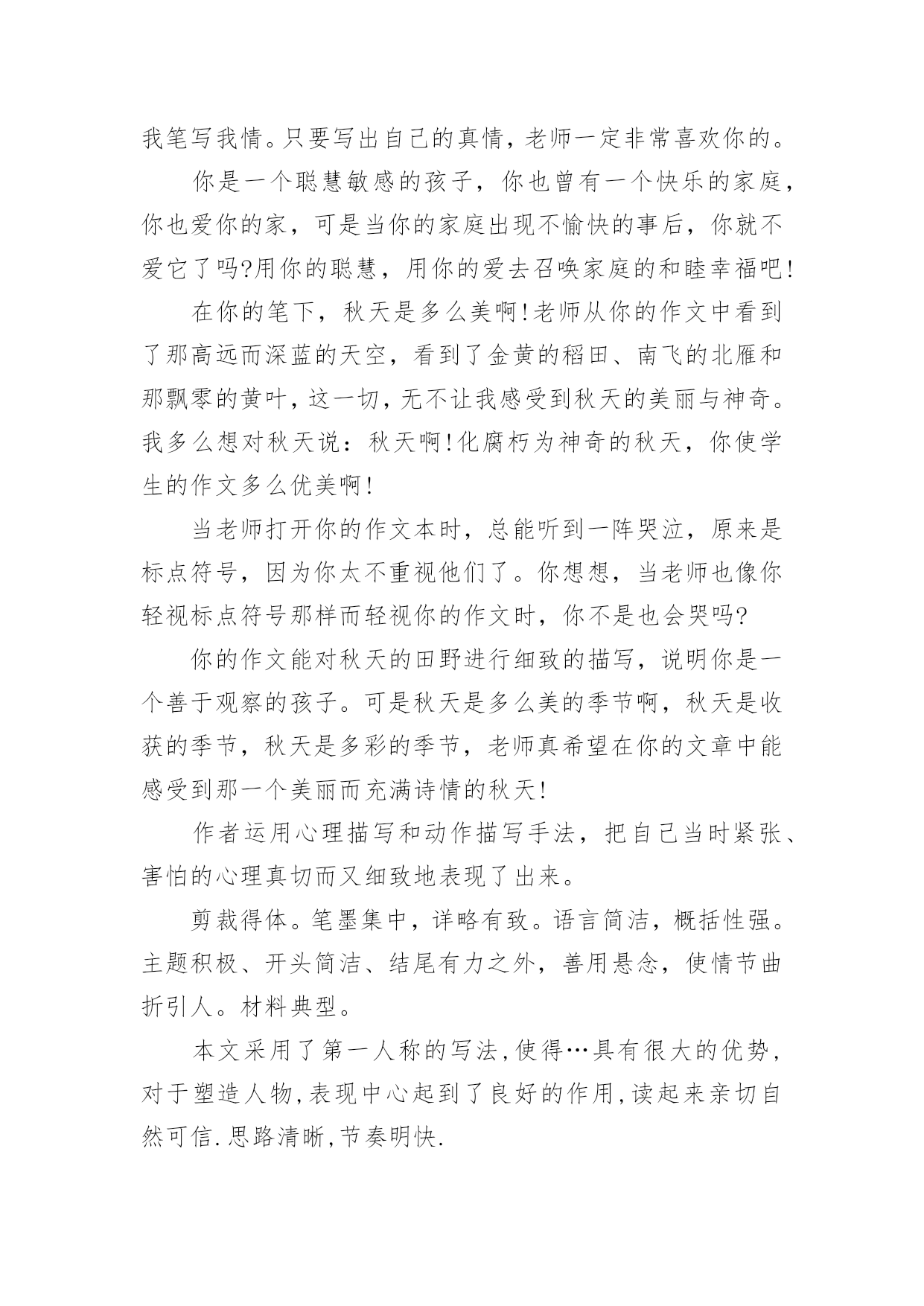 我笔写我情。只要写出自己的真情，老师一定非常喜欢你的。

你是一个聪慧敏感的孩子，你也曾有一个快乐的家庭，你也爱你的家，可是当你的家庭出现不愉快的事后，你就不爱它了吗?用你的聪慧，用你的爱去召唤家庭的和睦幸福吧!

在你的笔下，秋天是多么美啊!老师从你的作文中看到了那高远而深蓝的天空，看到了金黄的稻田、南飞的北雁和那飘零的黄叶，这一切，无不让我感受到秋天的美丽与神奇。我多么想对秋天说：秋天啊!化腐朽为神奇的秋天，你使学生的作文多么优美啊!

当老师打开你的作文本时，总能听到一阵哭泣，原来是标点符号，因为你太不重视他们了。你想想，当老师也像你轻视标点符号那样而轻视你的作文时，你不是也会哭吗?

你的作文能对秋天的田野进行细致的描写，说明你是一个善于观察的孩子。可是秋天是多么美的季节啊，秋天是收获的季节，秋天是多彩的季节，老师真希望在你的文章中能感受到那一个美丽而充满诗情的秋天!

作者运用心理描写和动作描写手法，把自己当时紧张、害怕的心理真切而又细致地表现了出来。

剪裁得体。笔墨集中，详略有致。语言简洁，概括性强。主题积极、开头简洁、结尾有力之外，善用悬念，使情节曲折引人。材料典型。

本文采用了第一人称的写法,使得…具有很大的优势,对于塑造人物,表现中心起到了良好的作用,读起来亲切自然可信.思路清晰,节奏明快.